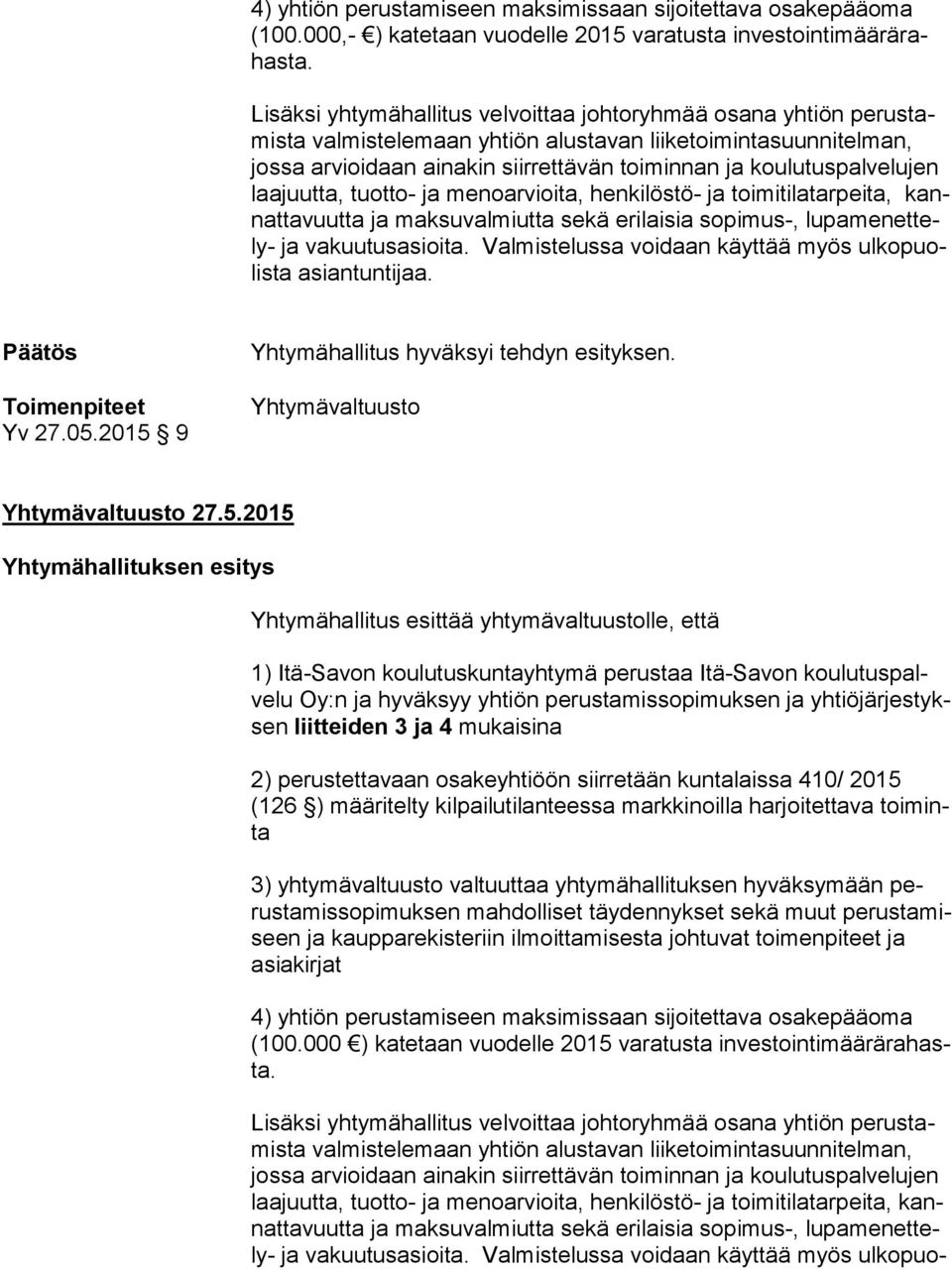 4) yhtiön perustamiseen maksimissaan sijoitettava osakepääoma (100.000,- €) katetaan vuodelle 2015 varatusta investointimäärärahasta.

Lisäksi yhtymähallitus velvoittaa johtoryhmää osana yhtiön perustamista valmistelemaan yhtiön alustavan liiketoimintasuunnitelman, jossa arvioidaan ainakin siirrettävän toiminnan ja koulutuspalvelujen laajuutta, tuotto- ja menoarvioita, henkilöstö- ja toimitilatarpeita, kannattavuutta ja maksuvalmiutta sekä erilaisia sopimus-, lupamenettely- ja vakuutusasioita. Valmistelussa voidaan käyttää myös ulkopuolista asiantuntijaa.

Päätös

Yhtymähallitus hyväksyi tehdyn esityksen.

Toimenpiteet
Yv 27.05.2015 § 9

Yhtymävaltuusto

Yhtymävaltuusto 27.5.2015

Yhtymähallituksen esitys

Yhtymähallitus esittää yhtymävaltuustolle, että

1) Itä-Savon koulutuskuntayhtymä perustaa Itä-Savon koulutuspalvelu Oy:n ja hyväksyy yhtiön perustamissopimuksen ja yhtiöjärjestyksen liitteiden 3 ja 4 mukaisina

2) perustettavaan osakeyhtiöön siirretään kuntalaissa 410/ 2015 (126 §) määritelty kilpailutilanteessa markkinoilla harjoitettava toiminta

3) yhtymävaltuusto valtuuttaa yhtymähallituksen hyväksymään perustamissopimuksen mahdolliset täydennykset sekä muut perustamiseen ja kaupparekisteriin ilmoittamisesta johtuvat toimenpiteet ja asiakirjat

4) yhtiön perustamiseen maksimissaan sijoitettava osakepääoma (100.000 €) katetaan vuodelle 2015 varatusta investointimäärärahasta.

Lisäksi yhtymähallitus velvoittaa johtoryhmää osana yhtiön perustamista valmistelemaan yhtiön alustavan liiketoimintasuunnitelman, jossa arvioidaan ainakin siirrettävän toiminnan ja koulutuspalvelujen laajuutta, tuotto- ja menoarvioita, henkilöstö- ja toimitilatarpeita, kannattavuutta ja maksuvalmiutta sekä erilaisia sopimus-, lupamenettely- ja vakuutusasioita. Valmistelussa voidaan käyttää myös ulkopuo-